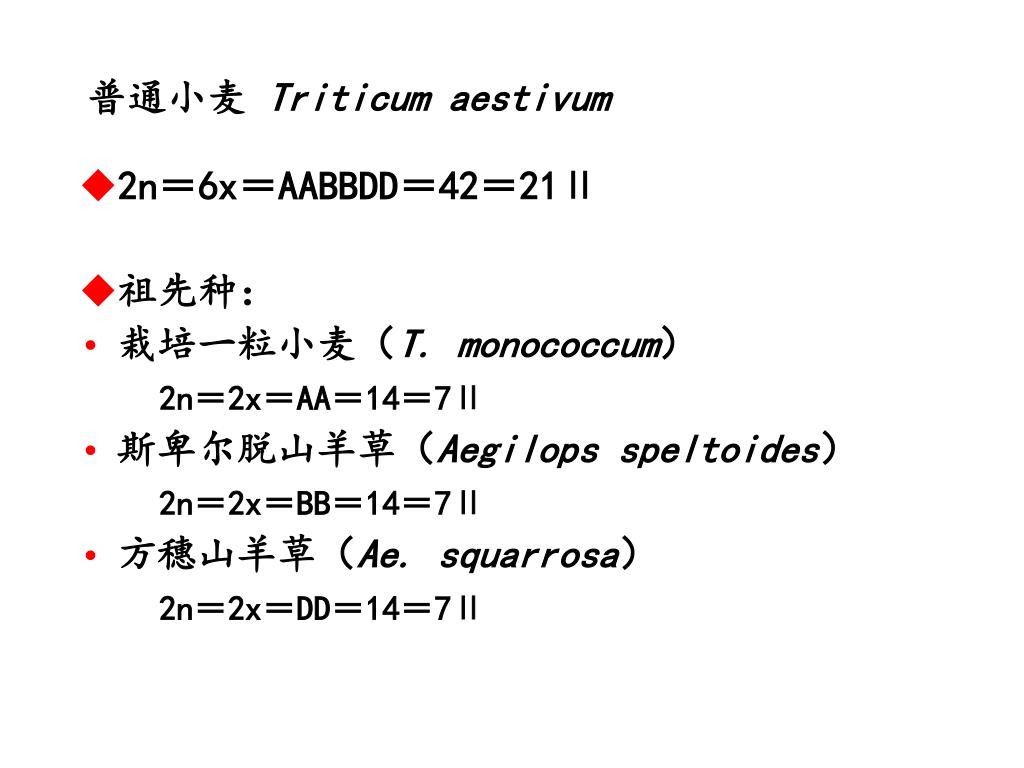 普通小麦 Triticum aestivum

◆2n＝6x＝AABBDD＝42＝21Ⅱ

◆祖先种：
• 栽培一粒小麦（T. monococcum）
2n＝2x＝AA＝14＝7Ⅱ
• 斯卑尔脱山羊草（Aegilops speltoides）
2n＝2x＝BB＝14＝7Ⅱ
• 方穗山羊草（Ae. squarrosa）
2n＝2x＝DD＝14＝7Ⅱ